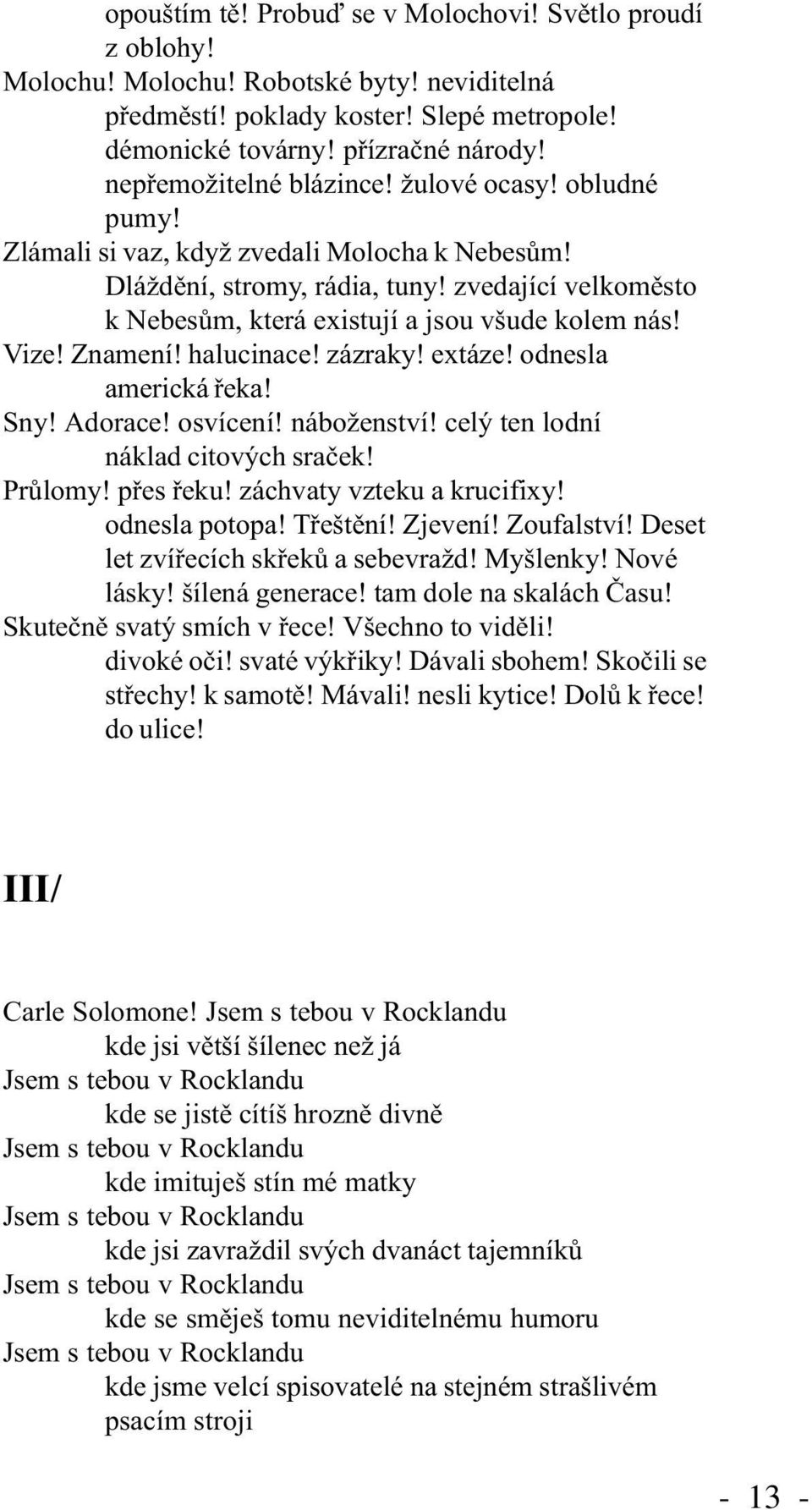 opouštím tě! Probuď se v Molochovi! Světlo proudí z oblohy!
Molochu! Molochu! Robotské byty! neviditelná předměstí! poklady koster! Slepé metropole! démonické továrny! přízračné národy! nepřemožitelné blázince! žulové ocasy! obludné pumy!
Zlámali si vaz, když zvedali Molocha k Nebesům! Dláždění, stromy, rádia, tuny! zvedající velkoměsto k Nebesům, která existují a jsou všude kolem nás!
Vize! Znamení! halucinace! zázraky! extáze! odnesla americká řeka!
Sny! Adorace! osvícení! náboženství! celý ten lodní náklad citových sraček!
Průlomy! přes řeku! záchvaty vzteku a krucifixy! odnesla potopa! Třeštění! Zjevení! Zoufalství! Deset let zvířecích skřeků a sebevražd! Myšlenky! Nové lásky! šílená generace! tam dole na skalách Času!
Skutečně svatý smích v řece! Všechno to viděli! divoké oči! svaté výkřiky! Dávali sbohem! Skočili se střechy! k samotě! Mávali! nesli kytice! Dolů k řece! do ulice!

III/

Carle Solomone! Jsem s tebou v Rocklandu
kde jsi větší šílenec než já
Jsem s tebou v Rocklandu
kde se jistě cítíš hrozně divně
Jsem s tebou v Rocklandu
kde imituješ stín mé matky
Jsem s tebou v Rocklandu
kde jsi zavraždil svých dvanáct tajemníků
Jsem s tebou v Rocklandu
kde se směješ tomu neviditelnému humoru
Jsem s tebou v Rocklandu
kde jsme velcí spisovatelé na stejném strašlivém psacím stroji

- 13 -